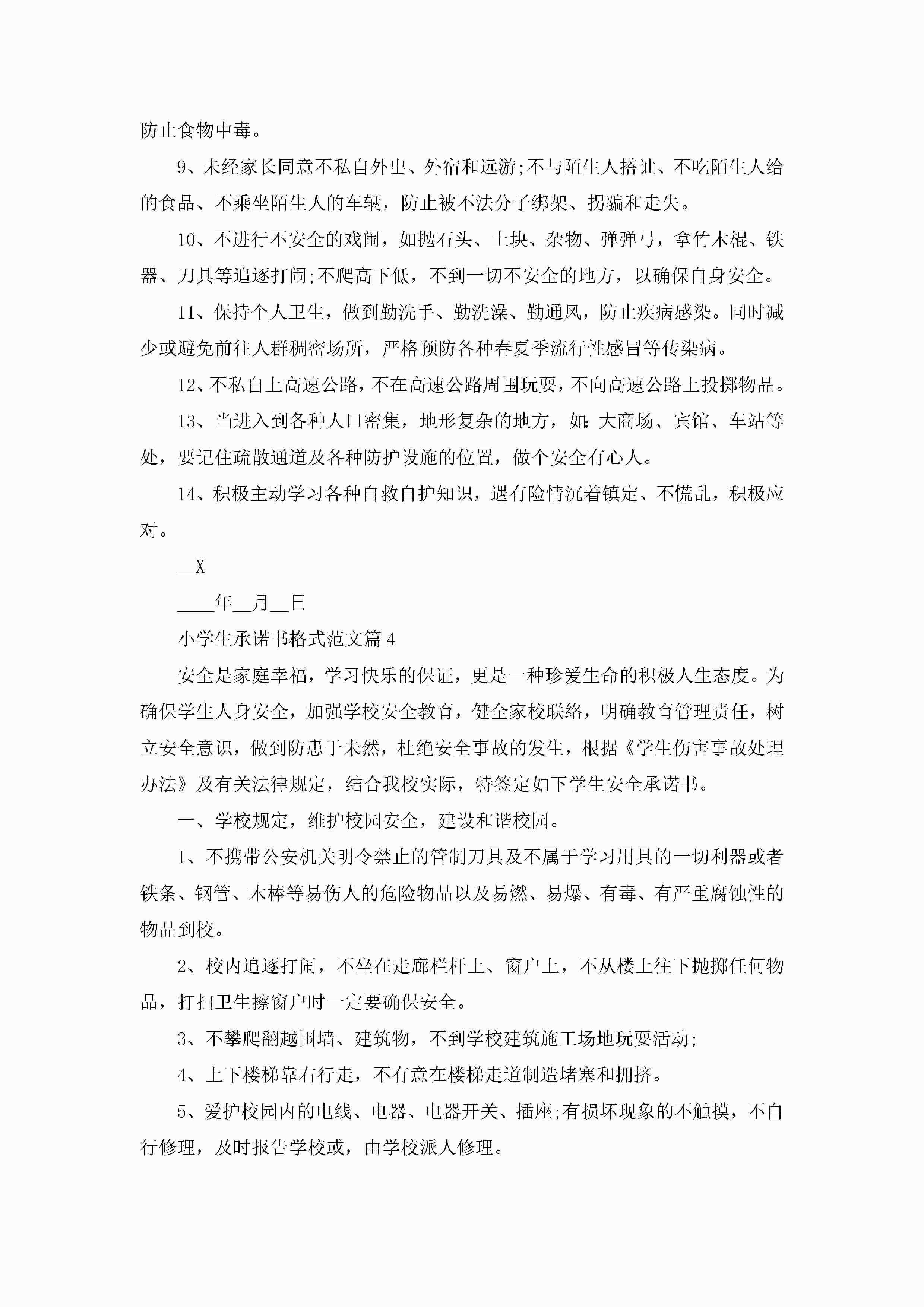 防止食物中毒。

9、未经家长同意不私自外出、外宿和远游;不与陌生人搭讪、不吃陌生人给的食品、不乘坐陌生人的车辆，防止被不法分子绑架、拐骗和走失。

10、不进行不安全的戏闹，如抛石头、土块、杂物、弹弹弓，拿竹木棍、铁器、刀具等追逐打闹;不爬高下低，不到一切不安全的地方，以确保自身安全。

11、保持个人卫生，做到勤洗手、勤洗澡、勤通风，防止疾病感染。同时减少或避免前往人群稠密场所，严格预防各种春夏季流行性感冒等传染病。

12、不私自上高速公路，不在高速公路周围玩耍，不向高速公路上投掷物品。

13、当进入到各种人口密集，地形复杂的地方，如:大商场、宾馆、车站等处，要记住疏散通道及各种防护设施的位置，做个安全有心人。

14、积极主动学习各种自救自护知识，遇有险情沉着镇定、不慌乱，积极应对。

__X

____年__月__日

小学生承诺书格式范文篇4

安全是家庭幸福，学习快乐的保证，更是一种珍爱生命的积极人生态度。为确保学生人身安全，加强学校安全教育，健全家校联络，明确教育管理责任，树立安全意识，做到防患于未然，杜绝安全事故的发生，根据《学生伤害事故处理办法》及有关法律规定，结合我校实际，特签定如下学生安全承诺书。

一、学校规定，维护校园安全，建设和谐校园。

1、不携带公安机关明令禁止的管制刀具及不属于学习用具的一切利器或者铁条、钢管、木棒等易伤人的危险物品以及易燃、易爆、有毒、有严重腐蚀性的物品到校。

2、校内追逐打闹，不坐在走廊栏杆上、窗户上，不从楼上往下抛掷任何物品，打扫卫生擦窗户时一定要确保安全。

3、不攀爬翻越围墙、建筑物，不到学校建筑施工场地玩耍活动;

4、上下楼梯靠右行走，不有意在楼梯走道制造堵塞和拥挤。

5、爱护校园内的电线、电器、电器开关、插座;有损坏现象的不触摸，不自行修理，及时报告学校或，由学校派人修理。